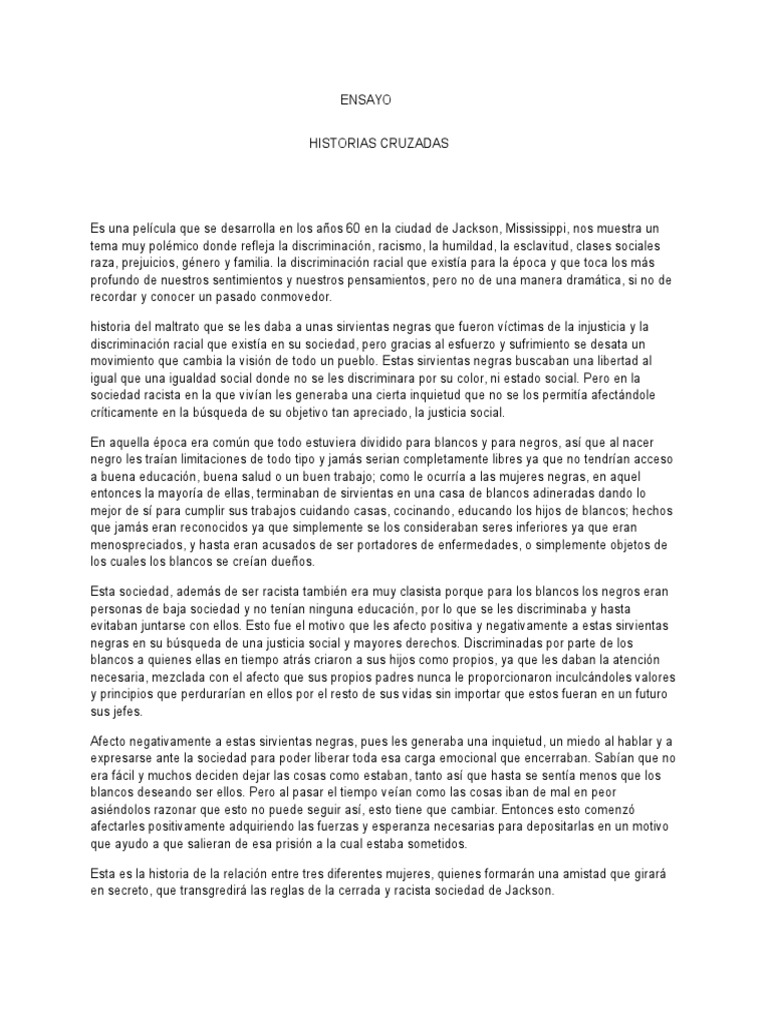 ENSAYO

HISTORIAS CRUZADAS

Es una película que se desarrolla en los años 60 en la ciudad de Jackson, Mississippi, nos muestra un tema muy polémico donde refleja la discriminación, racismo, la humildad, la esclavitud, clases sociales raza, prejuicios, género y familia. la discriminación racial que existía para la época y que toca los más profundo de nuestros sentimientos y nuestros pensamientos, pero no de una manera dramática, si no de recordar y conocer un pasado conmovedor.

historia del maltrato que se les daba a unas sirvientas negras que fueron víctimas de la injusticia y la discriminación racial que existía en su sociedad, pero gracias al esfuerzo y sufrimiento se desata un movimiento que cambia la visión de todo un pueblo. Estas sirvientas negras buscaban una libertad al igual que una igualdad social donde no se les discriminara por su color, ni estado social. Pero en la sociedad racista en la que vivían les generaba una cierta inquietud que no se los permitía afectándole críticamente en la búsqueda de su objetivo tan apreciado, la justicia social.

En aquella época era común que todo estuviera dividido para blancos y para negros, así que al nacer negro les traían limitaciones de todo tipo y jamás serian completamente libres ya que no tendrían acceso a buena educación, buena salud o un buen trabajo; como le ocurría a las mujeres negras, en aquel entonces la mayoría de ellas, terminaban de sirvientas en una casa de blancos adineradas dando lo mejor de sí para cumplir sus trabajos cuidando casas, cocinando, educando los hijos de blancos; hechos que jamás eran reconocidos ya que simplemente se los consideraban seres inferiores ya que eran menospreciados, y hasta eran acusados de ser portadores de enfermedades, o simplemente objetos de los cuales los blancos se creían dueños.

Esta sociedad, además de ser racista también era muy clasista porque para los blancos los negros eran personas de baja sociedad y no tenían ninguna educación, por lo que se les discriminaba y hasta evitaban juntarse con ellos. Esto fue el motivo que les afecto positiva y negativamente a estas sirvientas negras en su búsqueda de una justicia social y mayores derechos. Discriminadas por parte de los blancos a quienes ellas en tiempo atrás criaron a sus hijos como propios, ya que les daban la atención necesaria, mezclada con el afecto que sus propios padres nunca le proporcionaron inculcándoles valores y principios que perdurarían en ellos por el resto de sus vidas sin importar que estos fueran en un futuro sus jefes.

Afecto negativamente a estas sirvientas negras, pues les generaba una inquietud, un miedo al hablar y a expresarse ante la sociedad para poder liberar toda esa carga emocional que encerraban. Sabían que no era fácil y muchos deciden dejar las cosas como estaban, tanto así que hasta se sentía menos que los blancos deseando ser ellos. Pero al pasar el tiempo veían como las cosas iban de mal en peor asiéndolos razonar que esto no puede seguir así, esto tiene que cambiar. Entonces esto comenzó afectarles positivamente adquiriendo las fuerzas y esperanza necesarias para depositarlas en un motivo que ayudo a que salieran de esa prisión a la cual estaba sometidos.

Esta es la historia de la relación entre tres diferentes mujeres, quienes formarán una amistad que girará en secreto, que transgredirá las reglas de la cerrada y racista sociedad de Jackson.